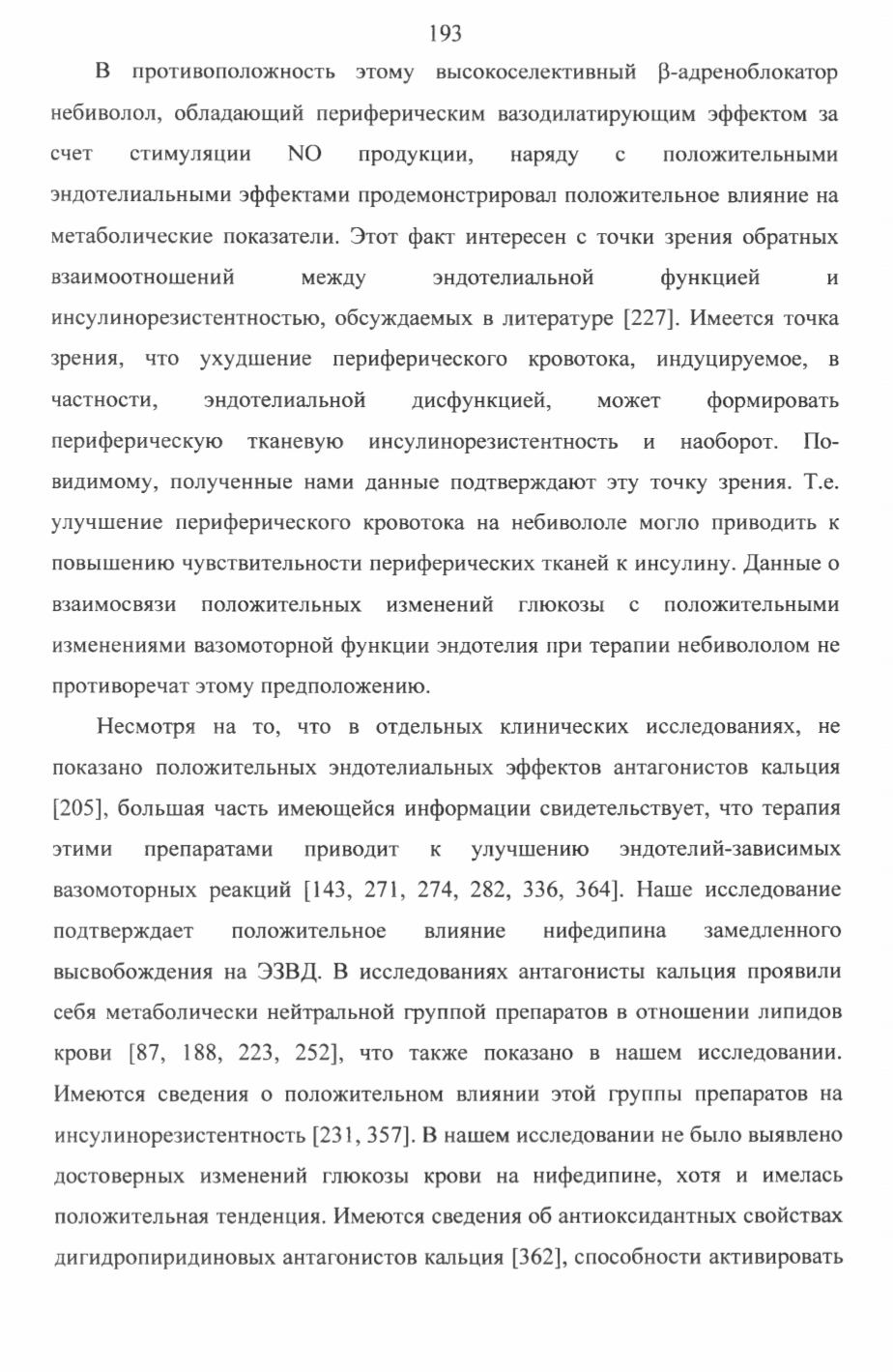 193

В противоположность этому высокоселективный β-адреноблокатор небиволол, обладающий периферическим вазодилатирующим эффектом за счет стимуляции NO продукции, наряду с положительными эндотелиальными эффектами продемонстрировал положительное влияние на метаболические показатели. Этот факт интересен с точки зрения обратных взаимоотношений между эндотелиальной функцией и инсулинорезистентностью, обсуждаемых в литературе [227]. Имеется точка зрения, что ухудшение периферического кровотока, индуцируемое, в частности, эндотелиальной дисфункцией, может формировать периферическую тканевую инсулинорезистентность и наоборот. По-видимому, полученные нами данные подтверждают эту точку зрения. Т.е. улучшение периферического кровотока на небивололе могло приводить к повышению чувствительности периферических тканей к инсулину. Данные о взаимосвязи положительных изменений глюкозы с положительными изменениями вазомоторной функции эндотелия при терапии небивололом не противоречат этому предположению.

Несмотря на то, что в отдельных клинических исследованиях, не показано положительных эндотелиальных эффектов антагонистов кальция [205], большая часть имеющейся информации свидетельствует, что терапия этими препаратами приводит к улучшению эндотелий-зависимых вазомоторных реакций [143, 271, 274, 282, 336, 364]. Наше исследование подтверждает положительное влияние нифедипина замедленного высвобождения на ЭЗВД. В исследованиях антагонисты кальция проявили себя метаболически нейтральной группой препаратов в отношении липидов крови [87, 188, 223, 252], что также показано в нашем исследовании. Имеются сведения о положительном влиянии этой группы препаратов на инсулинорезистентность [231, 357]. В нашем исследовании не было выявлено достоверных изменений глюкозы крови на нифедипине, хотя и имелась положительная тенденция. Имеются сведения об антиоксидантных свойствах дигидропиридиновых антагонистов кальция [362], способности активировать